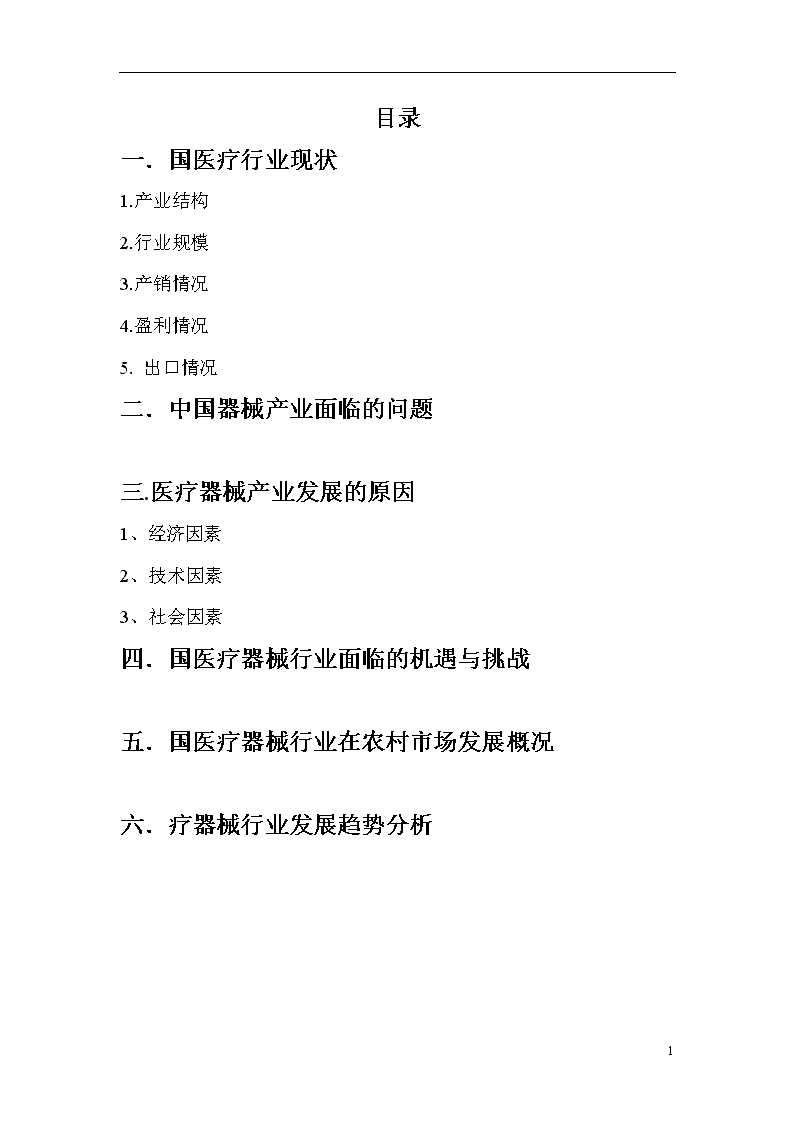 目录

一．国医疗行业现状

1.产业结构

2.行业规模

3.产销情况

4.盈利情况

5. 出口情况

二．中国器械产业面临的问题

三.医疗器械产业发展的原因

1、经济因素

2、技术因素

3、社会因素

四．国医疗器械行业面临的机遇与挑战

五．国医疗器械行业在农村市场发展概况

六、疗器械行业发展趋势分析

1